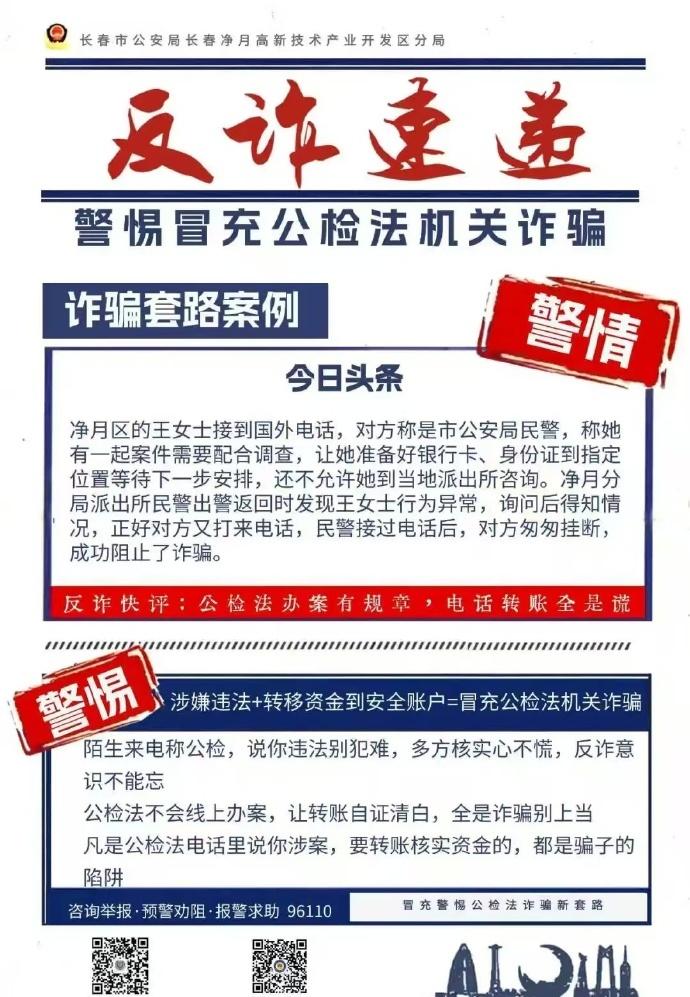 长春市公安局长春净月高新技术产业开发区分局

反诈速递

警惕冒充公检法机关诈骗

诈骗套路案例

警情

今日头条

净月区的王女士接到国外电话，对方称是市公安局民警，称她有一起案件需要配合调查，让她准备好银行卡、身份证到指定位置等待下一步安排，还不允许她到当地派出所咨询。净月分局派出所民警出警返回时发现王女士行为异常，询问后得知情况，正好对方又打来电话，民警接过电话后，对方匆匆挂断，成功阻止了诈骗。

反诈快评：公检法办案有规章，电话转账全是谎

警惕

涉嫌违法+转移资金到安全账户=冒充公检法机关诈骗

陌生来电称公检，说你违法别犯难，多方核实心不慌，反诈意识不能忘

公检法不会线上办案，让转账自证清白，全是诈骗别上当

凡是公检法电话里说你涉案，要转账核实资金的，都是骗子的陷阱

咨询举报·预警劝阻·报警求助 96110

冒充警惕公检法诈骗新套路